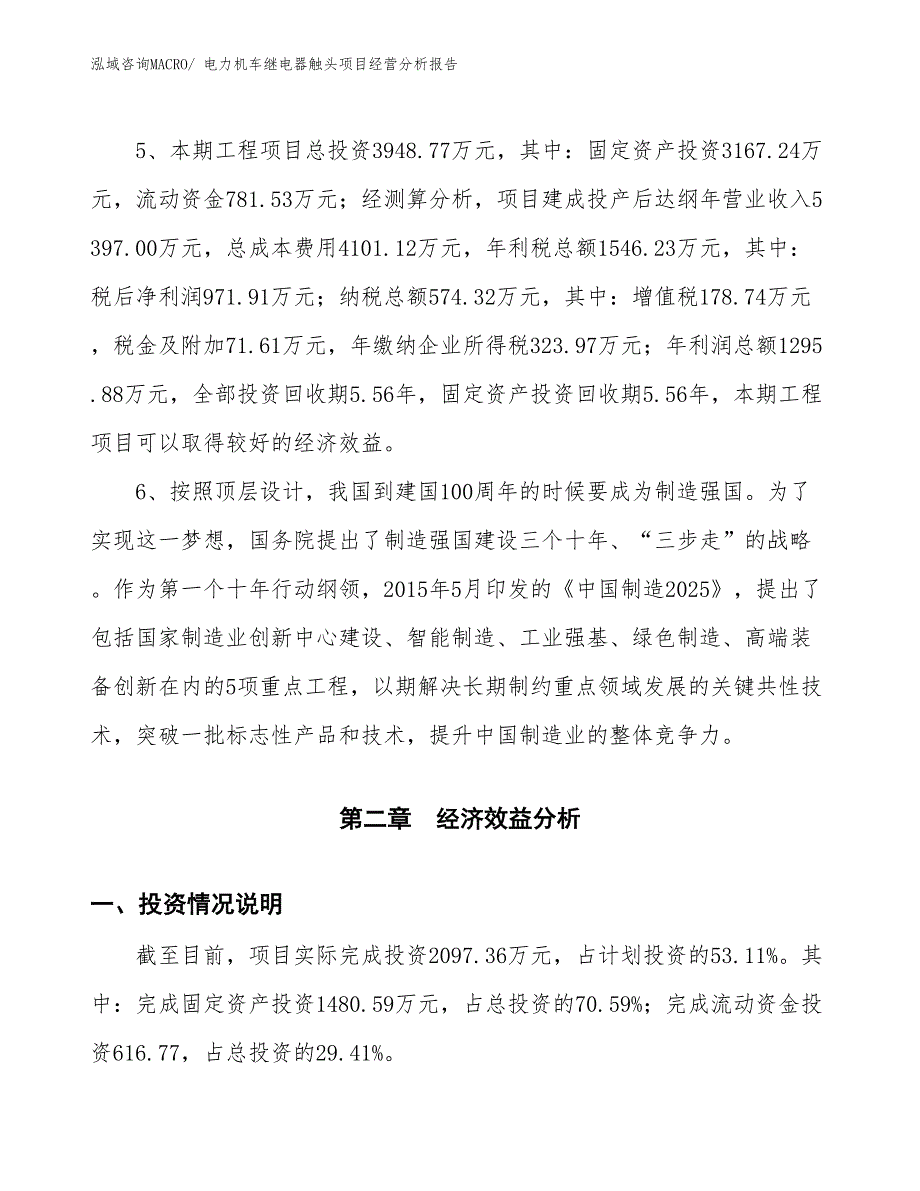 泓域咨询MACRO/ 电力机车继电器触头项目经营分析报告

5、本期工程项目总投资3948.77万元，其中：固定资产投资3167.24万元，流动资金781.53万元；经测算分析，项目建成投产后达纲年营业收入5397.00万元，总成本费用4101.12万元，年利税总额1546.23万元，其中：税后净利润971.91万元；纳税总额574.32万元，其中：增值税178.74万元，税金及附加71.61万元，年缴纳企业所得税323.97万元；年利润总额1295.88万元，全部投资回收期5.56年，固定资产投资回收期5.56年，本期工程项目可以取得较好的经济效益。

6、按照顶层设计，我国到建国100周年的时候要成为制造强国。为了实现这一梦想，国务院提出了制造强国建设三个十年、“三步走”的战略。作为第一个十年行动纲领，2015年5月印发的《中国制造2025》，提出了包括国家制造业创新中心建设、智能制造、工业强基、绿色制造、高端装备创新在内的5项重点工程，以期解决长期制约重点领域发展的关键共性技术，突破一批标志性产品和技术，提升中国制造业的整体竞争力。

第二章 经济效益分析

一、投资情况说明

截至目前，项目实际完成投资2097.36万元，占计划投资的53.11%。其中：完成固定资产投资1480.59万元，占总投资的70.59%；完成流动资金投资616.77，占总投资的29.41%。